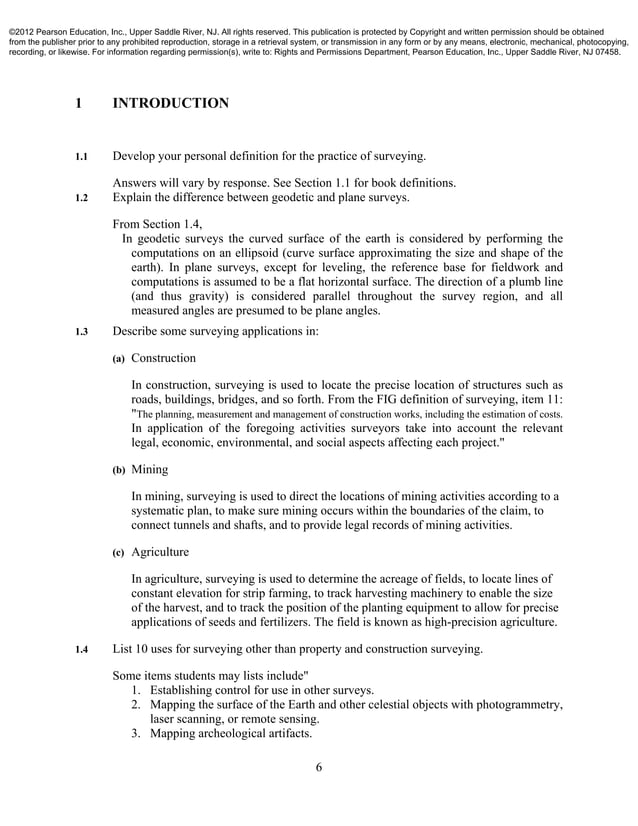 ©2012 Pearson Education, Inc., Upper Saddle River, NJ. All rights reserved. This publication is protected by Copyright and written permission should be obtained from the publisher prior to any prohibited reproduction, storage in a retrieval system, or transmission in any form or by any means, electronic, mechanical, photocopying, recording, or likewise. For information regarding permission(s), write to: Rights and Permissions Department, Pearson Education, Inc., Upper Saddle River, NJ 07458.

1 INTRODUCTION

1.1 Develop your personal definition for the practice of surveying.

Answers will vary by response. See Section 1.1 for book definitions.

1.2 Explain the difference between geodetic and plane surveys.

From Section 1.4,

In geodetic surveys the curved surface of the earth is considered by performing the computations on an ellipsoid (curve surface approximating the size and shape of the earth). In plane surveys, except for leveling, the reference base for fieldwork and computations is assumed to be a flat horizontal surface. The direction of a plumb line (and thus gravity) is considered parallel throughout the survey region, and all measured angles are presumed to be plane angles.

1.3 Describe some surveying applications in:

(a) Construction

In construction, surveying is used to locate the precise location of structures such as roads, buildings, bridges, and so forth. From the FIG definition of surveying, item 11: "The planning, measurement and management of construction works, including the estimation of costs. In application of the foregoing activities surveyors take into account the relevant legal, economic, environmental, and social aspects affecting each project."

(b) Mining

In mining, surveying is used to direct the locations of mining activities according to a systematic plan, to make sure mining occurs within the boundaries of the claim, to connect tunnels and shafts, and to provide legal records of mining activities.

(c) Agriculture

In agriculture, surveying is used to determine the acreage of fields, to locate lines of constant elevation for strip farming, to track harvesting machinery to enable the size of the harvest, and to track the position of the planting equipment to allow for precise applications of seeds and fertilizers. The field is known as high-precision agriculture.

1.4 List 10 uses for surveying other than property and construction surveying.

Some items students may lists include"
1. Establishing control for use in other surveys.
2. Mapping the surface of the Earth and other celestial objects with photogrammetry, laser scanning, or remote sensing.
3. Mapping archeological artifacts.

6